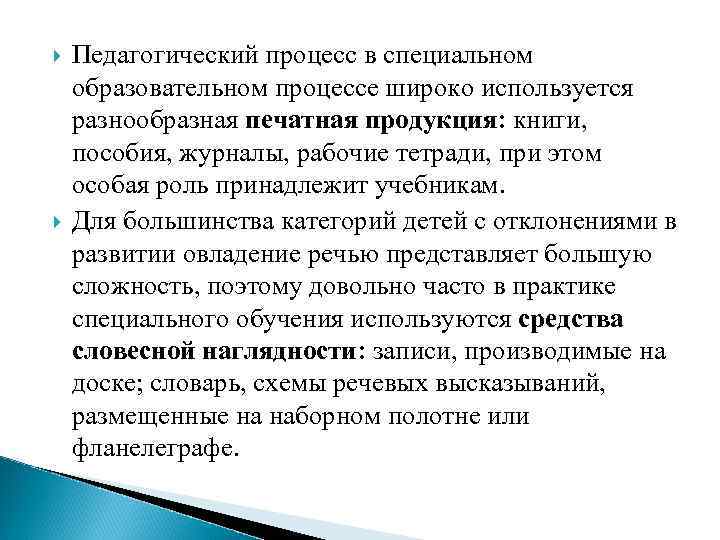 Педагогический процесс в специальном образовательном процессе широко используется разнообразная печатная продукция: книги, пособия, журналы, рабочие тетради, при этом особая роль принадлежит учебникам.

Для большинства категорий детей с отклонениями в развитии овладение речью представляет большую сложность, поэтому довольно часто в практике специального обучения используются средства словесной наглядности: записи, производимые на доске; словарь, схемы речевых высказываний, размещенные на наборном полотне или фланелеграфе.